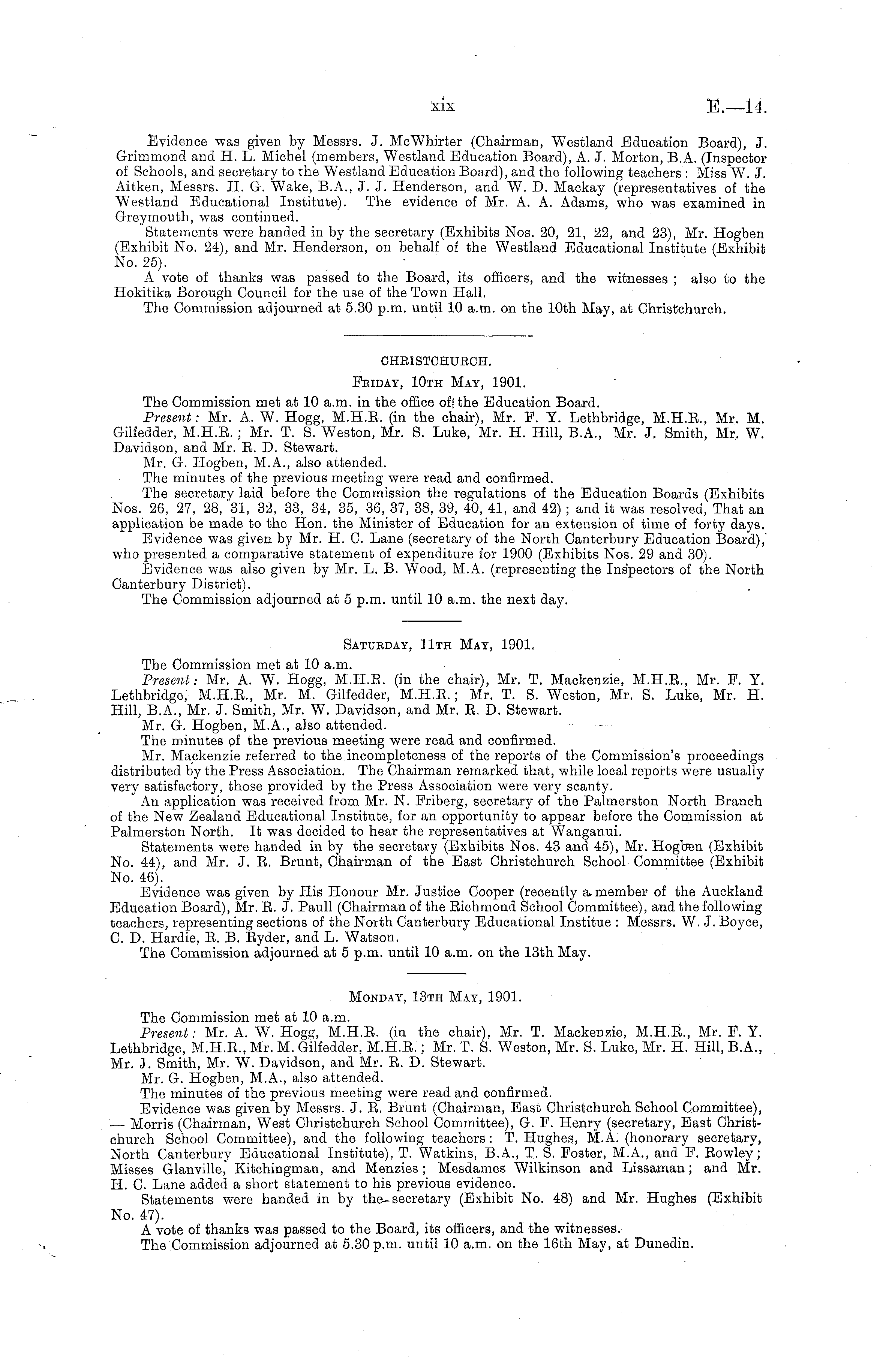 xix E.—14.

Evidence was given by Messrs. J. McWhirter (Chairman, Westland Education Board), J. Grimmond and H. L. Michel (members, Westland Education Board), A. J. Morton, B.A. (Inspector of Schools, and secretary to the Westland Education Board), and the following teachers: Miss W. J. Aitken, Messrs. H. G. Wake, B.A., J. J. Henderson, and W. D. Mackay (representatives of the Westland Educational Institute). The evidence of Mr. A. A. Adams, who was examined in Greymouth, was continued.

Statements were handed in by the secretary (Exhibits Nos. 20, 21, 22, and 23), Mr. Hogben (Exhibit No. 24), and Mr. Henderson, on behalf of the Westland Educational Institute (Exhibit No. 25).

A vote of thanks was passed to the Board, its officers, and the witnesses; also to the Hokitika Borough Council for the use of the Town Hall.

The Commission adjourned at 5.30 p.m. until 10 a.m. on the 10th May, at Christchurch.

CHRISTCHURCH.

Friday, 10th May, 1901.

The Commission met at 10 a.m. in the office of the Education Board.

Present: Mr. A. W. Hogg, M.H.R. (in the chair), Mr. F. Y. Lethbridge, M.H.R., Mr. M. Gilfedder, M.H.R.; Mr. T. S. Weston, Mr. S. Luke, Mr. H. Hill, B.A., Mr. J. Smith, Mr. W. Davidson, and Mr. R. D. Stewart.

Mr. G. Hogben, M.A., also attended.

The minutes of the previous meeting were read and confirmed.

The secretary laid before the Commission the regulations of the Education Boards (Exhibits Nos. 26, 27, 28, 31, 32, 33, 34, 35, 36, 37, 38, 39, 40, 41, and 42); and it was resolved, That an application be made to the Hon. the Minister of Education for an extension of time of forty days.

Evidence was given by Mr. H. C. Lane (secretary of the North Canterbury Education Board), who presented a comparative statement of expenditure for 1900 (Exhibits Nos. 29 and 30).

Evidence was also given by Mr. L. B. Wood, M.A. (representing the Inspectors of the North Canterbury District).

The Commission adjourned at 5 p.m. until 10 a.m. the next day.

Saturday, 11th May, 1901.

The Commission met at 10 a.m.

Present: Mr. A. W. Hogg, M.H.R. (in the chair), Mr. T. Mackenzie, M.H.R., Mr. F. Y. Lethbridge, M.H.R., Mr. M. Gilfedder, M.H.R.; Mr. T. S. Weston, Mr. S. Luke, Mr. H. Hill, B.A., Mr. J. Smith, Mr. W. Davidson, and Mr. R. D. Stewart.

Mr. G. Hogben, M.A., also attended.

The minutes of the previous meeting were read and confirmed.

Mr. Mackenzie referred to the incompleteness of the reports of the Commission's proceedings distributed by the Press Association. The Chairman remarked that, while local reports were usually very satisfactory, those provided by the Press Association were very scanty.

An application was received from Mr. N. Friberg, secretary of the Palmerston North Branch of the New Zealand Educational Institute, for an opportunity to appear before the Commission at Palmerston North. It was decided to hear the representatives at Wanganui.

Statements were handed in by the secretary (Exhibits Nos. 43 and 45), Mr. Hogben (Exhibit No. 44), and Mr. J. R. Brunt, Chairman of the East Christchurch School Committee (Exhibit No. 46).

Evidence was given by His Honour Mr. Justice Cooper (recently a member of the Auckland Education Board), Mr. R. J. Paull (Chairman of the Richmond School Committee), and the following teachers, representing sections of the North Canterbury Educational Institue: Messrs. W. J. Boyce, C. D. Hardie, R. B. Ryder, and L. Watson.

The Commission adjourned at 5 p.m. until 10 a.m. on the 13th May.

Monday, 13th May, 1901.

The Commission met at 10 a.m.

Present: Mr. A. W. Hogg, M.H.R. (in the chair), Mr. T. Mackenzie, M.H.R., Mr. F. Y. Lethbridge, M.H.R., Mr. M. Gilfedder, M.H.R.; Mr. T. S. Weston, Mr. S. Luke, Mr. H. Hill, B.A., Mr. J. Smith, Mr. W. Davidson, and Mr. R. D. Stewart.

Mr. G. Hogben, M.A., also attended.

The minutes of the previous meeting were read and confirmed.

Evidence was given by Messrs. J. R. Brunt (Chairman, East Christchurch School Committee), — Morris (Chairman, West Christchurch School Committee), G. F. Henry (secretary, East Christchurch School Committee), and the following teachers: T. Hughes, M.A. (honorary secretary, North Canterbury Educational Institute), T. Watkins, B.A., T. S. Foster, M.A., and F. Rowley; Misses Glanville, Kitchingman, and Menzies; Mesdames Wilkinson and Lissaman; and Mr. H. C. Lane added a short statement to his previous evidence.

Statements were handed in by the secretary (Exhibit No. 48) and Mr. Hughes (Exhibit No. 47).

A vote of thanks was passed to the Board, its officers, and the witnesses.

The Commission adjourned at 5.30 p.m. until 10 a.m. on the 16th May, at Dunedin.